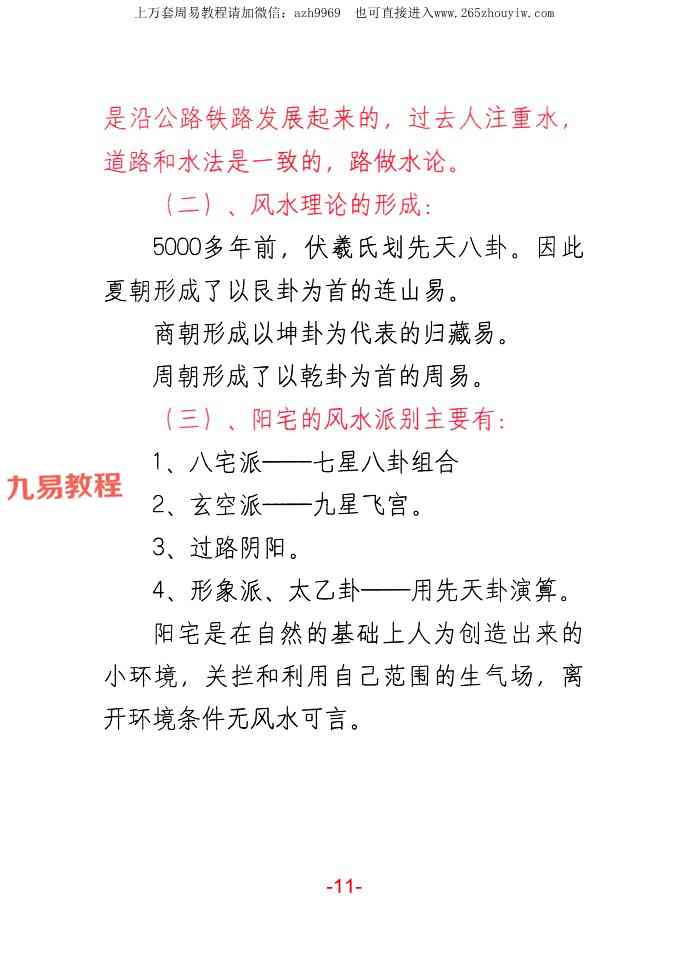 上万套周易教程请加微信：azh9969　也可直接进入www.265zhouyiw.com

是沿公路铁路发展起来的，过去人注重水，道路和水法是一致的，路做水论。

（二）、风水理论的形成：

5000多年前，伏羲氏划先天八卦。因此夏朝形成了以艮卦为首的连山易。

商朝形成以坤卦为代表的归藏易。

周朝形成了以乾卦为首的周易。

（三）、阳宅的风水派别主要有：

1、八宅派——七星八卦组合

九易教程

2、玄空派——九星飞宫。

3、过路阴阳。

4、形象派、太乙卦——用先天卦演算。

阳宅是在自然的基础上人为创造出来的小环境，关拦和利用自己范围的生气场，离开环境条件无风水可言。

-11-